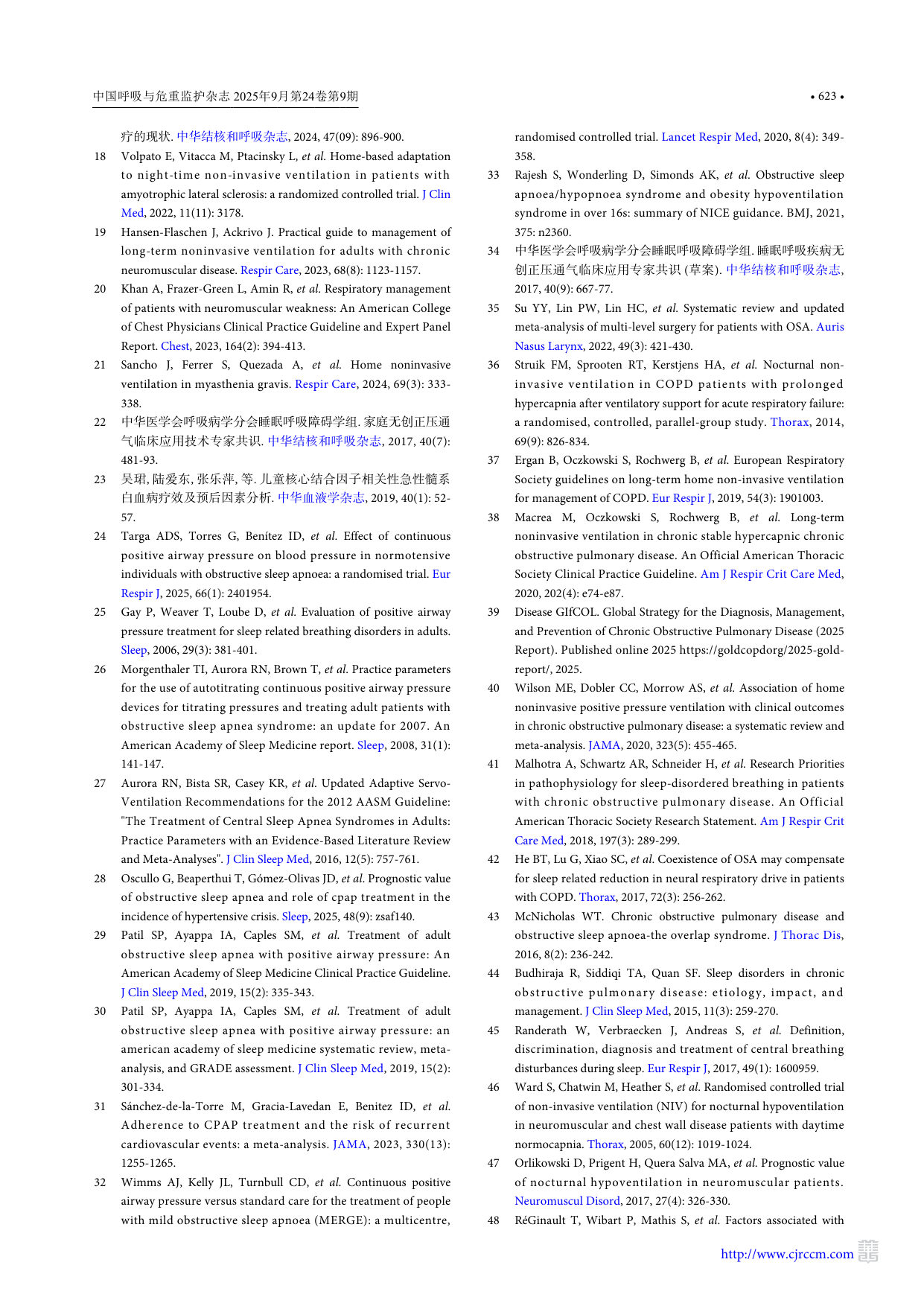 中国呼吸与危重监护杂志 2025年9月第24卷第9期

• 623 •

疗的现状. 中华结核和呼吸杂志, 2024, 47(09): 896-900.

18 Volpato E, Vitacca M, Ptacinsky L, et al. Home-based adaptation to night-time non-invasive ventilation in patients with amyotrophic lateral sclerosis: a randomized controlled trial. J Clin Med, 2022, 11(11): 3178.

19 Hansen-Flaschen J, Ackrivo J. Practical guide to management of long-term noninvasive ventilation for adults with chronic neuromuscular disease. Respir Care, 2023, 68(8): 1123-1157.

20 Khan A, Frazer-Green L, Amin R, et al. Respiratory management of patients with neuromuscular weakness: An American College of Chest Physicians Clinical Practice Guideline and Expert Panel Report. Chest, 2023, 164(2): 394-413.

21 Sancho J, Ferrer S, Quezada A, et al. Home noninvasive ventilation in myasthenia gravis. Respir Care, 2024, 69(3): 333-338.

22 中华医学会呼吸病学分会睡眠呼吸障碍学组. 家庭无创正压通气临床应用技术专家共识. 中华结核和呼吸杂志, 2017, 40(7): 481-93.

23 吴珺, 陆爱东, 张乐萍, 等. 儿童核心结合因子相关性急性髓系白血病疗效及预后因素分析. 中华血液学杂志, 2019, 40(1): 52-57.

24 Targa ADS, Torres G, Benítez ID, et al. Effect of continuous positive airway pressure on blood pressure in normotensive individuals with obstructive sleep apnoea: a randomised trial. Eur Respir J, 2025, 66(1): 2401954.

25 Gay P, Weaver T, Loube D, et al. Evaluation of positive airway pressure treatment for sleep related breathing disorders in adults. Sleep, 2006, 29(3): 381-401.

26 Morgenthaler TI, Aurora RN, Brown T, et al. Practice parameters for the use of autotitrating continuous positive airway pressure devices for titrating pressures and treating adult patients with obstructive sleep apnea syndrome: an update for 2007. An American Academy of Sleep Medicine report. Sleep, 2008, 31(1): 141-147.

27 Aurora RN, Bista SR, Casey KR, et al. Updated Adaptive Servo-Ventilation Recommendations for the 2012 AASM Guideline: "The Treatment of Central Sleep Apnea Syndromes in Adults: Practice Parameters with an Evidence-Based Literature Review and Meta-Analyses". J Clin Sleep Med, 2016, 12(5): 757-761.

28 Oscullo G, Beaperthui T, Gómez-Olivas JD, et al. Prognostic value of obstructive sleep apnea and role of cpap treatment in the incidence of hypertensive crisis. Sleep, 2025, 48(9): zsaf140.

29 Patil SP, Ayappa IA, Caples SM, et al. Treatment of adult obstructive sleep apnea with positive airway pressure: An American Academy of Sleep Medicine Clinical Practice Guideline. J Clin Sleep Med, 2019, 15(2): 335-343.

30 Patil SP, Ayappa IA, Caples SM, et al. Treatment of adult obstructive sleep apnea with positive airway pressure: an american academy of sleep medicine systematic review, meta-analysis, and GRADE assessment. J Clin Sleep Med, 2019, 15(2): 301-334.

31 Sánchez-de-la-Torre M, Gracia-Lavedan E, Benitez ID, et al. Adherence to CPAP treatment and the risk of recurrent cardiovascular events: a meta-analysis. JAMA, 2023, 330(13): 1255-1265.

32 Wimms AJ, Kelly JL, Turnbull CD, et al. Continuous positive airway pressure versus standard care for the treatment of people with mild obstructive sleep apnoea (MERGE): a multicentre, randomised controlled trial. Lancet Respir Med, 2020, 8(4): 349-358.

33 Rajesh S, Wonderling D, Simonds AK, et al. Obstructive sleep apnoea/hypopnoea syndrome and obesity hypoventilation syndrome in over 16s: summary of NICE guidance. BMJ, 2021, 375: n2360.

34 中华医学会呼吸病学分会睡眠呼吸障碍学组. 睡眠呼吸疾病无创正压通气临床应用专家共识 (草案). 中华结核和呼吸杂志, 2017, 40(9): 667-77.

35 Su YY, Lin PW, Lin HC, et al. Systematic review and updated meta-analysis of multi-level surgery for patients with OSA. Auris Nasus Larynx, 2022, 49(3): 421-430.

36 Struik FM, Sprooten RT, Kerstjens HA, et al. Nocturnal non-invasive ventilation in COPD patients with prolonged hypercapnia after ventilatory support for acute respiratory failure: a randomised, controlled, parallel-group study. Thorax, 2014, 69(9): 826-834.

37 Ergan B, Oczkowski S, Rochwerg B, et al. European Respiratory Society guidelines on long-term home non-invasive ventilation for management of COPD. Eur Respir J, 2019, 54(3): 1901003.

38 Macrea M, Oczkowski S, Rochwerg B, et al. Long-term noninvasive ventilation in chronic stable hypercapnic chronic obstructive pulmonary disease. An Official American Thoracic Society Clinical Practice Guideline. Am J Respir Crit Care Med, 2020, 202(4): e74-e87.

39 Disease GIfCOL. Global Strategy for the Diagnosis, Management, and Prevention of Chronic Obstructive Pulmonary Disease (2025 Report). Published online 2025 https://goldcopdorg/2025-gold-report/, 2025.

40 Wilson ME, Dobler CC, Morrow AS, et al. Association of home noninvasive positive pressure ventilation with clinical outcomes in chronic obstructive pulmonary disease: a systematic review and meta-analysis. JAMA, 2020, 323(5): 455-465.

41 Malhotra A, Schwartz AR, Schneider H, et al. Research Priorities in pathophysiology for sleep-disordered breathing in patients with chronic obstructive pulmonary disease. An Official American Thoracic Society Research Statement. Am J Respir Crit Care Med, 2018, 197(3): 289-299.

42 He BT, Lu G, Xiao SC, et al. Coexistence of OSA may compensate for sleep related reduction in neural respiratory drive in patients with COPD. Thorax, 2017, 72(3): 256-262.

43 McNicholas WT. Chronic obstructive pulmonary disease and obstructive sleep apnoea-the overlap syndrome. J Thorac Dis, 2016, 8(2): 236-242.

44 Budhiraja R, Siddiqi TA, Quan SF. Sleep disorders in chronic obstructive pulmonary disease: etiology, impact, and management. J Clin Sleep Med, 2015, 11(3): 259-270.

45 Randerath W, Verbraecken J, Andreas S, et al. Definition, discrimination, diagnosis and treatment of central breathing disturbances during sleep. Eur Respir J, 2017, 49(1): 1600959.

46 Ward S, Chatwin M, Heather S, et al. Randomised controlled trial of non-invasive ventilation (NIV) for nocturnal hypoventilation in neuromuscular and chest wall disease patients with daytime normocapnia. Thorax, 2005, 60(12): 1019-1024.

47 Orlikowski D, Prigent H, Quera Salva MA, et al. Prognostic value of nocturnal hypoventilation in neuromuscular patients. Neuromuscul Disord, 2017, 27(4): 326-330.

48 RéGinault T, Wibart P, Mathis S, et al. Factors associated with

http://www.cjrccm.com